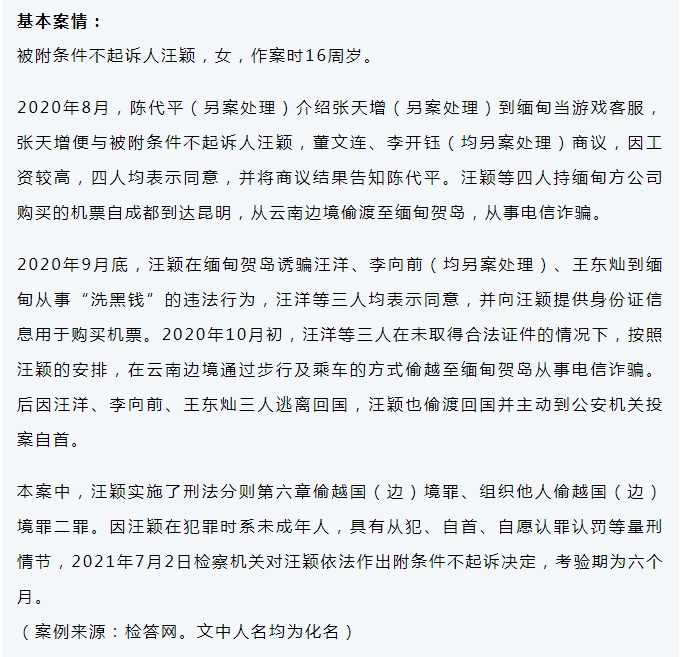 基本案情：
被附条件不起诉人汪颖，女，作案时16周岁。

2020年8月，陈代平（另案处理）介绍张天增（另案处理）到缅甸当游戏客服，张天增便与被附条件不起诉人汪颖，董文连、李开钰（均另案处理）商议，因工资较高，四人均表示同意，并将商议结果告知陈代平。汪颖等四人持缅甸方公司购买的机票自成都到达昆明，从云南边境偷渡至缅甸贺岛，从事电信诈骗。

2020年9月底，汪颖在缅甸贺岛诱骗汪洋、李向前（均另案处理）、王东灿到缅甸从事“洗黑钱”的违法行为，汪洋等三人均表示同意，并向汪颖提供身份证信息用于购买机票。2020年10月初，汪洋等三人在未取得合法证件的情况下，按照汪颖的安排，在云南边境通过步行及乘车的方式偷越至缅甸贺岛从事电信诈骗。后因汪洋、李向前、王东灿三人逃离回国，汪颖也偷渡回国并主动到公安机关投案自首。

本案中，汪颖实施了刑法分则第六章偷越国（边）境罪、组织他人偷越国（边）境罪二罪。因汪颖在犯罪时系未成年人，具有从犯、自首、自愿认罪认罚等量刑情节，2021年7月2日检察机关对汪颖依法作出附条件不起诉决定，考验期为六个月。
（案例来源：检答网。文中人名均为化名）